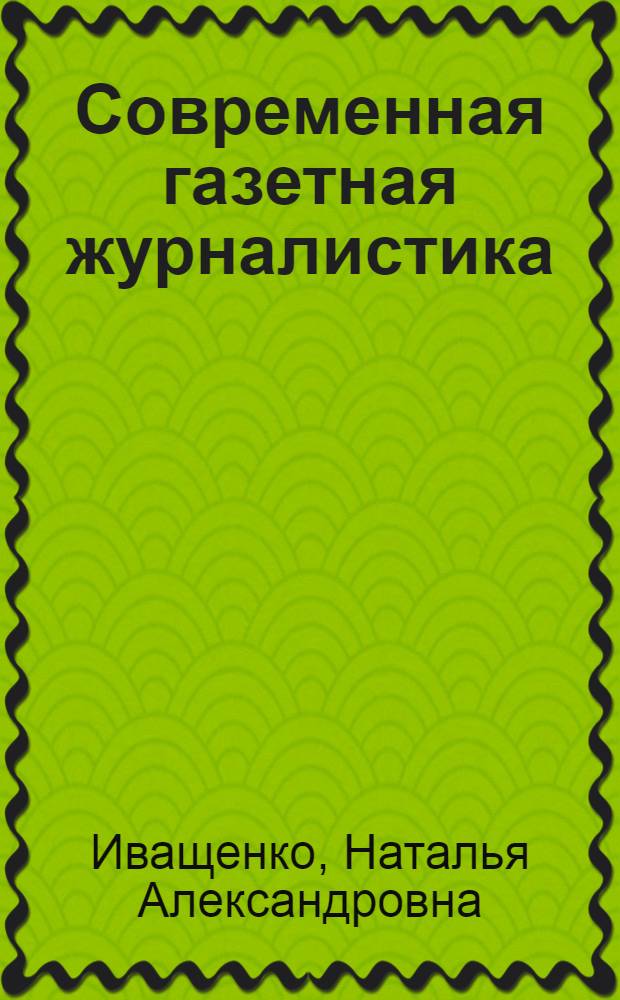 Современная газетная журналистика

Иващенко, Наталья Александровна